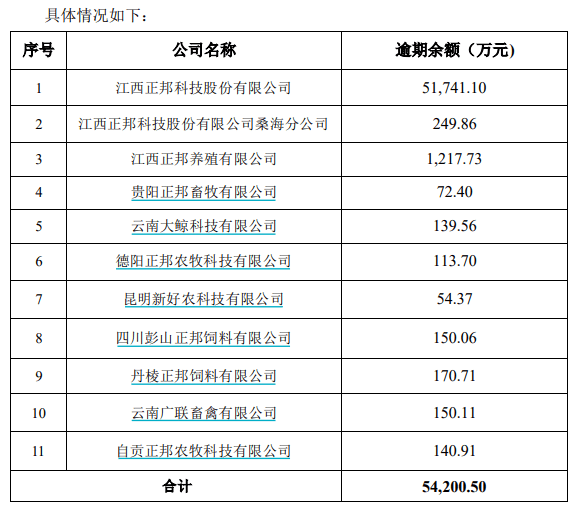 具体情况如下：

| 序号 | 公司名称 | 逾期余额（万元） |
|---|---|---|
| 1 | 江西正邦科技股份有限公司 | 51,741.10 |
| 2 | 江西正邦科技股份有限公司桑海分公司 | 249.86 |
| 3 | 江西正邦养殖有限公司 | 1,217.73 |
| 4 | 贵阳正邦畜牧有限公司 | 72.40 |
| 5 | 云南大鲸科技有限公司 | 139.56 |
| 6 | 德阳正邦农牧科技有限公司 | 113.70 |
| 7 | 昆明新好农科技有限公司 | 54.37 |
| 8 | 四川彭山正邦饲料有限公司 | 150.06 |
| 9 | 丹棱正邦饲料有限公司 | 170.71 |
| 10 | 云南广联畜禽有限公司 | 150.11 |
| 11 | 自贡正邦农牧科技有限公司 | 140.91 |
| 合计 | | 54,200.50 |